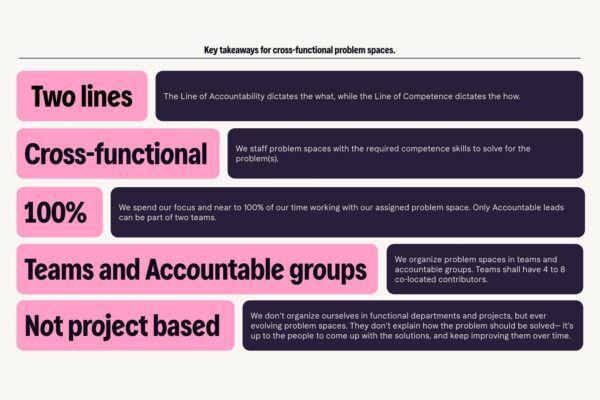 Key takeaways for cross-functional problem spaces.

Two lines

The Line of Accountability dictates the what, while the Line of Competence dictates the how.

Cross-functional

We staff problem spaces with the required competence skills to solve for the problem(s).

100%

We spend our focus and near to 100% of our time working with our assigned problem space. Only Accountable leads can be part of two teams.

Teams and Accountable groups

We organize problem spaces in teams and accountable groups. Teams shall have 4 to 8 co-located contributors.

Not project based

We don't organize ourselves in functional departments and projects, but ever evolving problem spaces. They don't explain how the problem should be solved— it's up to the people to come up with the solutions, and keep improving them over time.